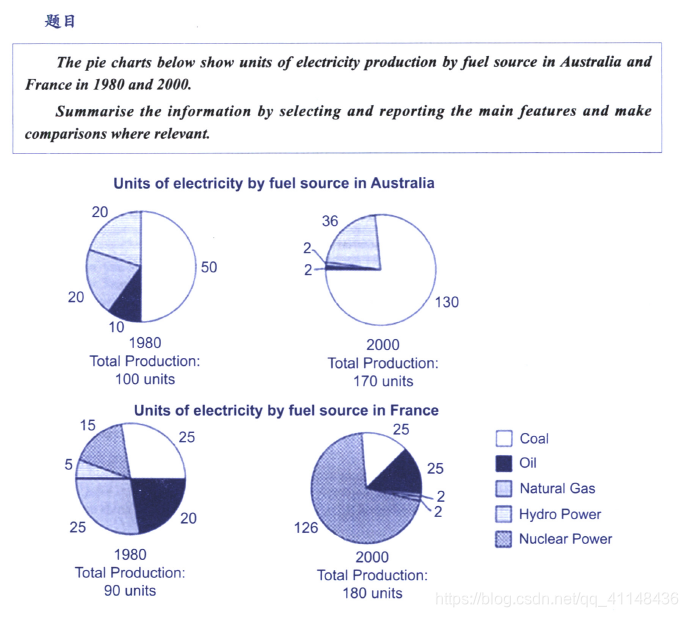 题目

The pie charts below show units of electricity production by fuel source in Australia and France in 1980 and 2000.

Summarise the information by selecting and reporting the main features and make comparisons where relevant.

Units of electricity by fuel source in Australia

20
50
20
10
1980
Total Production:
100 units

36
2
2
130
2000
Total Production:
170 units

Units of electricity by fuel source in France

15
25
5
25
20
1980
Total Production:
90 units

25
25
2
2
126
2000
Total Production:
180 units

Coal
Oil
Natural Gas
Hydro Power
Nuclear Power

https://blog.csdn.net/qq_41148436